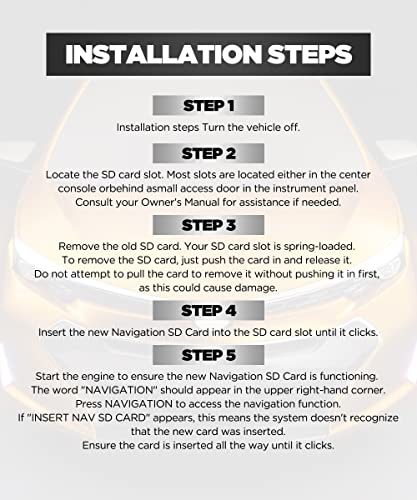 INSTALLATION STEPS

STEP 1

Installation steps Turn the vehicle off.

STEP 2

Locate the SD card slot. Most slots are located either in the center console orbehind asmall access door in the instrument panel. Consult your Owner's Manual for assistance if needed.

STEP 3

Remove the old SD card. Your SD card slot is spring-loaded. To remove the SD card, just push the card in and release it. Do not attempt to pull the card to remove it without pushing it in first, as this could cause damage.

STEP 4

Insert the new Navigation SD Card into the SD card slot until it clicks.

STEP 5

Start the engine to ensure the new Navigation SD Card is functioning. The word "NAVIGATION" should appear in the upper right-hand corner. Press NAVIGATION to access the navigation function. If "INSERT NAV SD CARD" appears, this means the system doesn't recognize that the new card was inserted. Ensure the card is inserted all the way until it clicks.